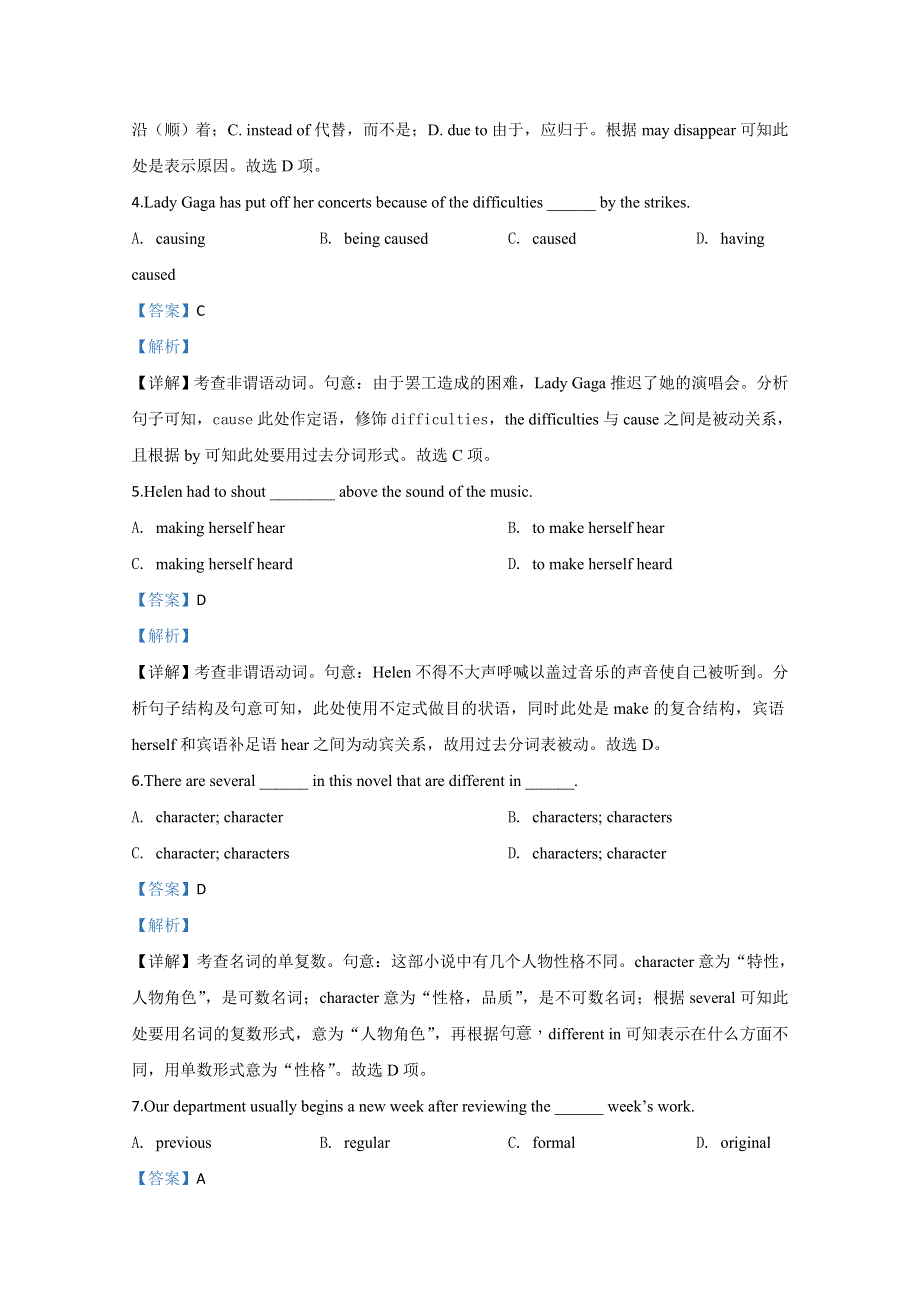 沿（顺）着；C. instead of 代替，而不是；D. due to 由于，应归于。根据 may disappear 可知此处是表示原因。故选 D 项。

4.Lady Gaga has put off her concerts because of the difficulties ______ by the strikes.

A. causing B. being caused C. caused D. having caused

【答案】C

【解析】

【详解】考查非谓语动词。句意：由于罢工造成的困难，Lady Gaga 推迟了她的演唱会。分析句子可知，cause 此处作定语，修饰 difficulties，the difficulties 与 cause 之间是被动关系，且根据 by 可知此处要用过去分词形式。故选 C 项。

5.Helen had to shout ________ above the sound of the music.

A. making herself hear

B. to make herself hear

C. making herself heard

D. to make herself heard

【答案】D

【解析】

【详解】考查非谓语动词。句意：Helen 不得不大声呼喊以盖过音乐的声音使自己被听到。分析句子结构及句意可知，此处使用不定式做目的状语，同时此处是 make 的复合结构，宾语 herself 和宾语补足语 hear 之间为动宾关系，故用过去分词表被动。故选 D。

6.There are several ______ in this novel that are different in ______.

A. character; character

B. characters; characters

C. character; characters

D. characters; character

【答案】D

【解析】

【详解】考查名词的单复数。句意：这部小说中有几个人物性格不同。character 意为“特性，人物角色”，是可数名词；character 意为“性格，品质”，是不可数名词；根据 several 可知此处要用名词的复数形式，意为“人物角色”，再根据句意，different in 可知表示在什么方面不同，用单数形式意为“性格”。故选 D 项。

7.Our department usually begins a new week after reviewing the ______ week’s work.

A. previous B. regular C. formal D. original

【答案】A